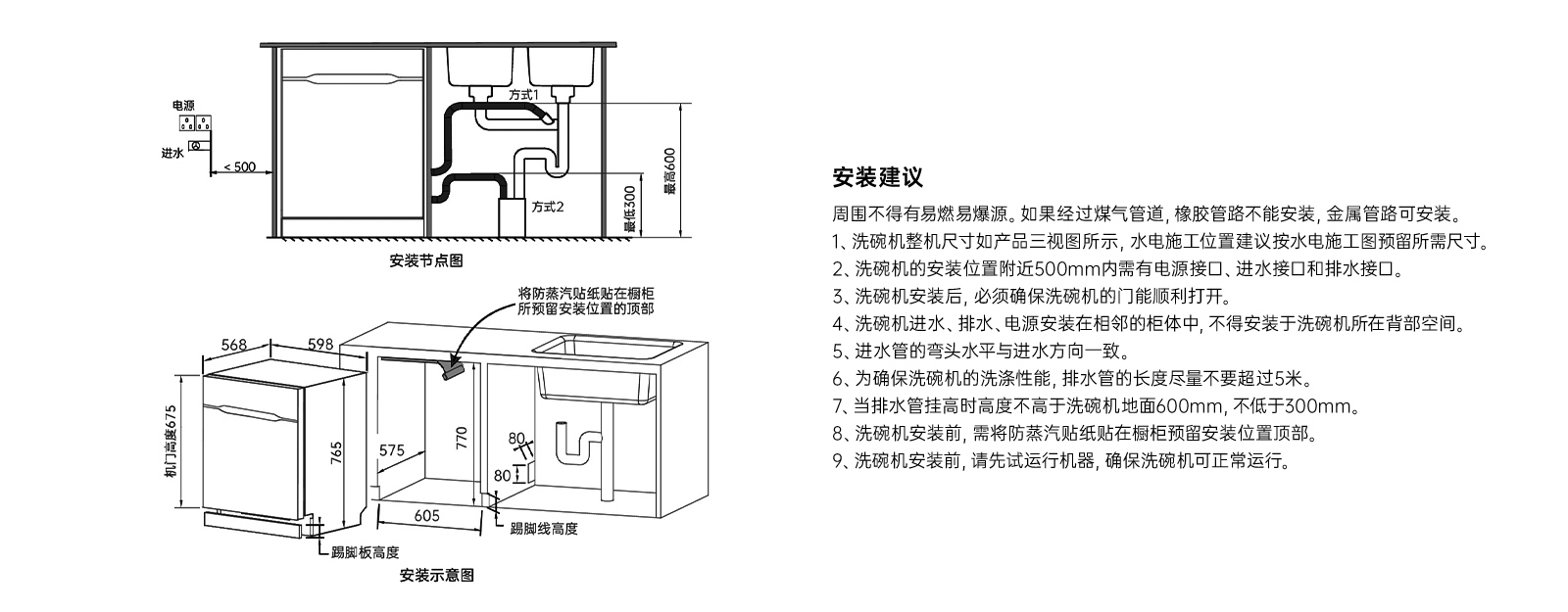 电源

进水

< 500

方式1

方式2

最低300

最高600

安装节点图

将防蒸汽贴纸贴在橱柜所预留安装位置的顶部

568

598

机门高度675

765

575

770

80

80

605

踢脚线高度

踢脚板高度

安装示意图

安装建议

周围不得有易燃易爆源。如果经过煤气管道，橡胶管路不能安装，金属管路可安装。
1、洗碗机整机尺寸如产品三视图所示，水电施工位置建议按水电施工图预留所需尺寸。
2、洗碗机的安装位置附近500mm内需有电源接口、进水接口和排水接口。
3、洗碗机安装后，必须确保洗碗机的门能顺利打开。
4、洗碗机进水、排水、电源安装在相邻的柜体中，不得安装于洗碗机所在背部空间。
5、进水管的弯头水平与进水方向一致。
6、为确保洗碗机的洗涤性能，排水管的长度尽量不要超过5米。
7、当排水管挂高时高度不高于洗碗机地面600mm，不低于300mm。
8、洗碗机安装前，需将防蒸汽贴纸贴在橱柜预留安装位置顶部。
9、洗碗机安装前，请先试运行机器，确保洗碗机可正常运行。